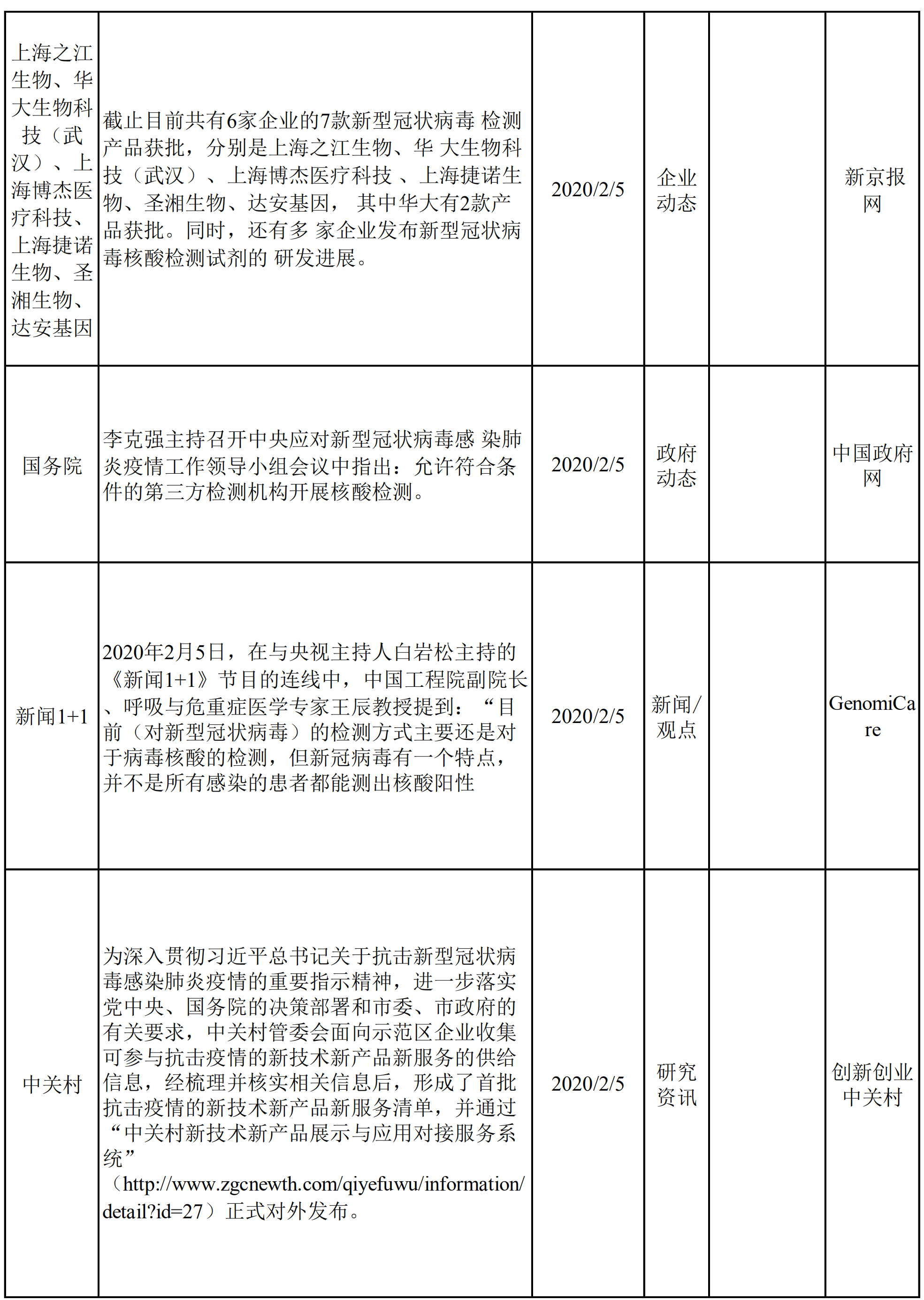 | 上海之江生物、华大生物科技（武汉）、上海博杰医疗科技、上海捷诺生物、圣湘生物、达安基因 | 截止目前共有6家企业的7款新型冠状病毒 检测产品获批，分别是上海之江生物、华 大生物科技（武汉）、上海博杰医疗科技 、上海捷诺生物、圣湘生物、达安基因， 其中华大有2款产品获批。同时，还有多 家企业发布新型冠状病毒核酸检测试剂的 研发进展。 | 2020/2/5 | 企业动态 |  | 新京报网 |
|---|---|---|---|---|---|
| 国务院 | 李克强主持召开中央应对新型冠状病毒感 染肺炎疫情工作领导小组会议中指出：允许符合条件的第三方检测机构开展核酸检测。 | 2020/2/5 | 政府动态 |  | 中国政府网 |
| 新闻1+1 | 2020年2月5日，在与央视主持人白岩松主持的《新闻1+1》节目的连线中，中国工程院副院长、呼吸与危重症医学专家王辰教授提到：“目前（对新型冠状病毒）的检测方式主要还是对于病毒核酸的检测，但新冠病毒有一个特点，并不是所有感染的患者都能测出核酸阳性 | 2020/2/5 | 新闻/观点 |  | GenomiCare |
| 中关村 | 为深入贯彻习近平总书记关于抗击新型冠状病毒感染肺炎疫情的重要指示精神，进一步落实党中央、国务院的决策部署和市委、市政府的有关要求，中关村管委会面向示范区企业收集可参与抗击疫情的新技术新产品新服务的供给信息，经梳理并核实相关信息后，形成了首批抗击疫情的新技术新产品新服务清单，并通过“中关村新技术新产品展示与应用对接服务系统”（http://www.zgcnewth.com/qiyefuwu/information/detail?id=27）正式对外发布。 | 2020/2/5 | 研究资讯 |  | 创新创业中关村 |